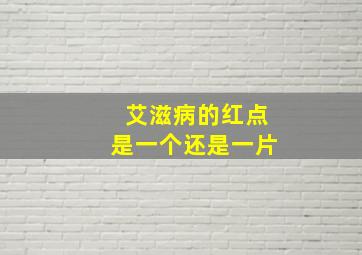 艾滋病的红点
是一个还是一片